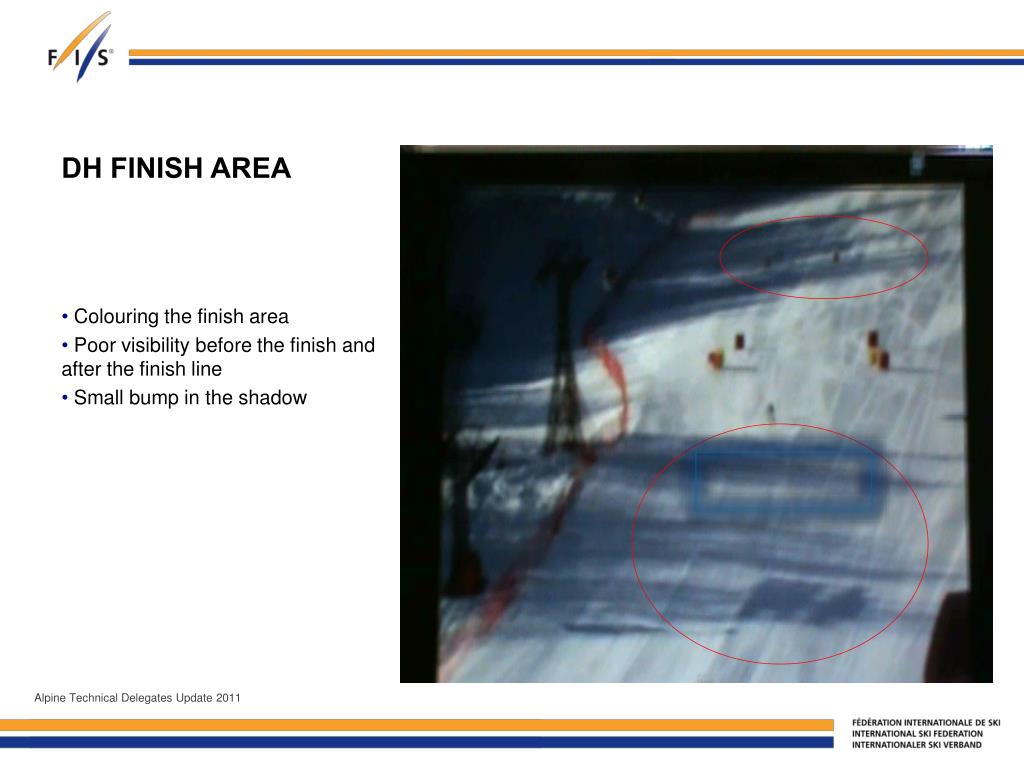 F/I/S®

DH FINISH AREA

• Colouring the finish area
• Poor visibility before the finish and after the finish line
• Small bump in the shadow

Alpine Technical Delegates Update 2011

FÉDÉRATION INTERNATIONALE DE SKI
INTERNATIONAL SKI FEDERATION
INTERNATIONALER SKI VERBAND